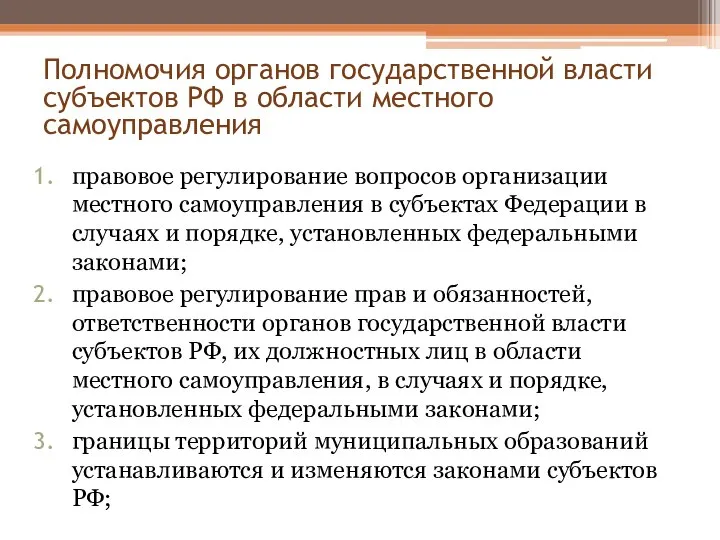 Полномочия органов государственной власти субъектов РФ в области местного самоуправления

1. правовое регулирование вопросов организации местного самоуправления в субъектах Федерации в случаях и порядке, установленных федеральными законами;
2. правовое регулирование прав и обязанностей, ответственности органов государственной власти субъектов РФ, их должностных лиц в области местного самоуправления, в случаях и порядке, установленных федеральными законами;
3. границы территорий муниципальных образований устанавливаются и изменяются законами субъектов РФ;